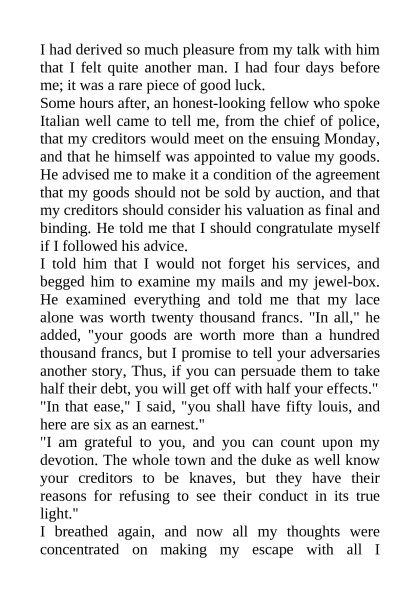 I had derived so much pleasure from my talk with him that I felt quite another man. I had four days before me; it was a rare piece of good luck.

Some hours after, an honest-looking fellow who spoke Italian well came to tell me, from the chief of police, that my creditors would meet on the ensuing Monday, and that he himself was appointed to value my goods. He advised me to make it a condition of the agreement that my goods should not be sold by auction, and that my creditors should consider his valuation as final and binding. He told me that I should congratulate myself if I followed his advice.

I told him that I would not forget his services, and begged him to examine my mails and my jewel-box. He examined everything and told me that my lace alone was worth twenty thousand francs. "In all," he added, "your goods are worth more than a hundred thousand francs, but I promise to tell your adversaries another story, Thus, if you can persuade them to take half their debt, you will get off with half your effects."

"In that ease," I said, "you shall have fifty louis, and here are six as an earnest."

"I am grateful to you, and you can count upon my devotion. The whole town and the duke as well know your creditors to be knaves, but they have their reasons for refusing to see their conduct in its true light."

I breathed again, and now all my thoughts were concentrated on making my escape with all I